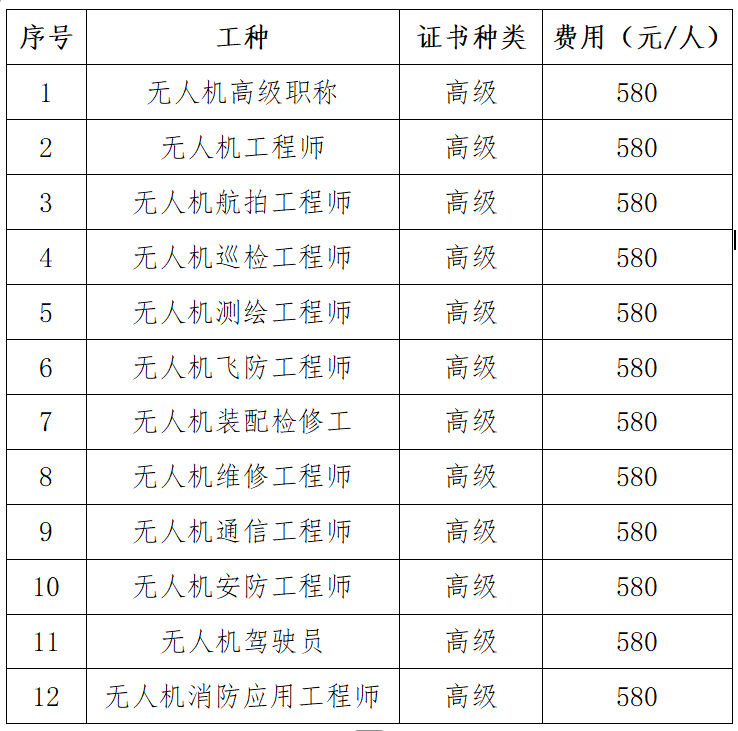 | 序号 | 工种 | 证书种类 | 费用（元/人） |
|---|---|---|---|
| 1 | 无人机高级职称 | 高级 | 580 |
| 2 | 无人机工程师 | 高级 | 580 |
| 3 | 无人机航拍工程师 | 高级 | 580 |
| 4 | 无人机巡检工程师 | 高级 | 580 |
| 5 | 无人机测绘工程师 | 高级 | 580 |
| 6 | 无人机飞防工程师 | 高级 | 580 |
| 7 | 无人机装配检修工 | 高级 | 580 |
| 8 | 无人机维修工程师 | 高级 | 580 |
| 9 | 无人机通信工程师 | 高级 | 580 |
| 10 | 无人机安防工程师 | 高级 | 580 |
| 11 | 无人机驾驶员 | 高级 | 580 |
| 12 | 无人机消防应用工程师 | 高级 | 580 |